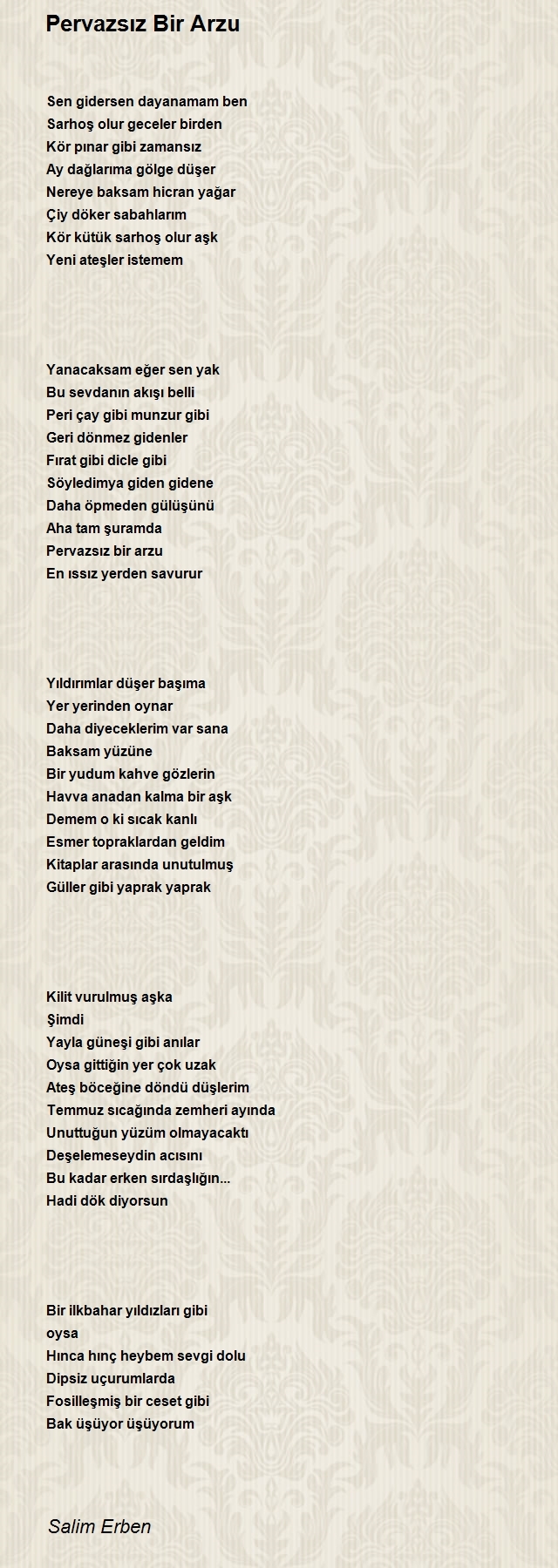 Pervazsız Bir Arzu

Sen gidersen dayanamam ben
Sarhoş olur geceler birden
Kör pınar gibi zamansız
Ay dağlarıma gölge düşer
Nereye baksam hicran yağar
Çiy döker sabahlarım
Kör kütük sarhoş olur aşk
Yeni ateşler istemem

Yanacaksam eğer sen yak
Bu sevdanın akışı belli
Peri çay gibi munzur gibi
Geri dönmez gidenler
Fırat gibi dicle gibi
Söyledimya giden gidene
Daha öpmeden gülüşünü
Aha tam şuramda
Pervazsız bir arzu
En ıssız yerden savurur

Yıldırımlar düşer başıma
Yer yerinden oynar
Daha diyeceklerim var sana
Baksam yüzüne
Bir yudum kahve gözlerin
Havva anadan kalma bir aşk
Demem o ki sıcak kanlı
Esmer topraklardan geldim
Kitaplar arasında unutulmuş
Güller gibi yaprak yaprak

Kilit vurulmuş aşka
Şimdi
Yayla güneşi gibi anılar
Oysa gittiğin yer çok uzak
Ateş böceğine döndü düşlerim
Temmuz sıcağında zemheri ayında
Unuttuğun yüzüm olmayacaktı
Deşelemeseydin acısını
Bu kadar erken sırdaşlığın...
Hadi dök diyorsun

Bir ilkbahar yıldızları gibi
oysa
Hınca hınç heybem sevgi dolu
Dipsiz uçurumlarda
Fosilleşmiş bir ceset gibi
Bak üşüyor üşüyorum

Salim Erben